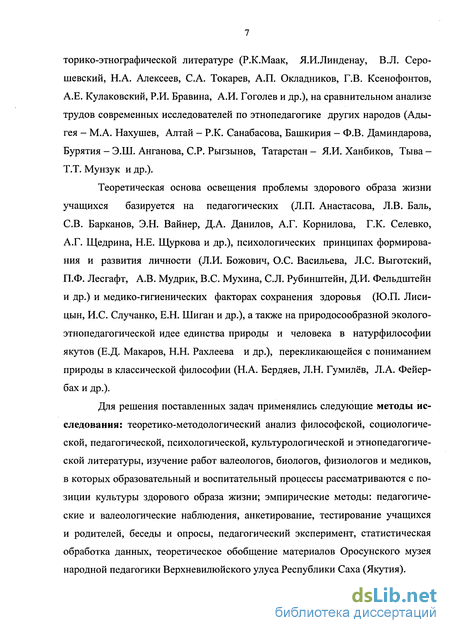 7

торико-этнографической литературе (Р.К.Маак, Я.И.Линденау, В.Л. Серошевский, Н.А. Алексеев, С.А. Токарев, А.П. Окладников, Г.В. Ксенофонтов, А.Е. Кулаковский, Р.И. Бравина, А.И. Гоголев и др.), на сравнительном анализе трудов современных исследователей по этнопедагогике других народов (Адыгея – М.А. Нахушев, Алтай – Р.К. Санабасова, Башкирия – Ф.В. Даминдарова, Бурятия – Э.Ш. Анганова, С.Р. Рыгзынов, Татарстан – Я.И. Ханбиков, Тыва – Т.Т. Мунзук и др.).

Теоретическая основа освещения проблемы здорового образа жизни учащихся базируется на педагогических (Л.П. Анастасова, Л.В. Баль, С.В. Барканов, Э.Н. Вайнер, Д.А. Данилов, А.Г. Корнилова, Г.К. Селевко, А.Г. Щедрина, Н.Е. Щуркова и др.), психологических принципах формирования и развития личности (Л.И. Божович, О.С. Васильева, Л.С. Выготский, П.Ф. Лесгафт, А.В. Мудрик, В.С. Мухина, С.Л. Рубинштейн, Д.И. Фельдштейн и др.) и медико-гигиенических факторах сохранения здоровья (Ю.П. Лисицын, И.С. Случанко, Е.Н. Шиган и др.), а также на природосообразной эколого-этнопедагогической идее единства природы и человека в натурфилософии якутов (Е.Д. Макаров, Н.Н. Рахлеева и др.), перекликающейся с пониманием природы в классической философии (Н.А. Бердяев, Л.Н. Гумилёв, Л.А. Фейербах и др.).

Для решения поставленных задач применялись следующие методы исследования: теоретико-методологический анализ философской, социологической, педагогической, психологической, культурологической и этнопедагогической литературы, изучение работ валеологов, биологов, физиологов и медиков, в которых образовательный и воспитательный процессы рассматриваются с позиции культуры здорового образа жизни; эмпирические методы: педагогические и валеологические наблюдения, анкетирование, тестирование учащихся и родителей, беседы и опросы, педагогический эксперимент, статистическая обработка данных, теоретическое обобщение материалов Оросунского музея народной педагогики Верхневилюйского улуса Республики Саха (Якутия).

dsLib.net
библиотека диссертаций